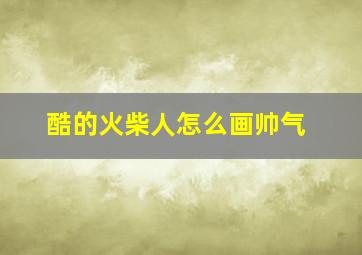 酷的火柴人怎么画帅气